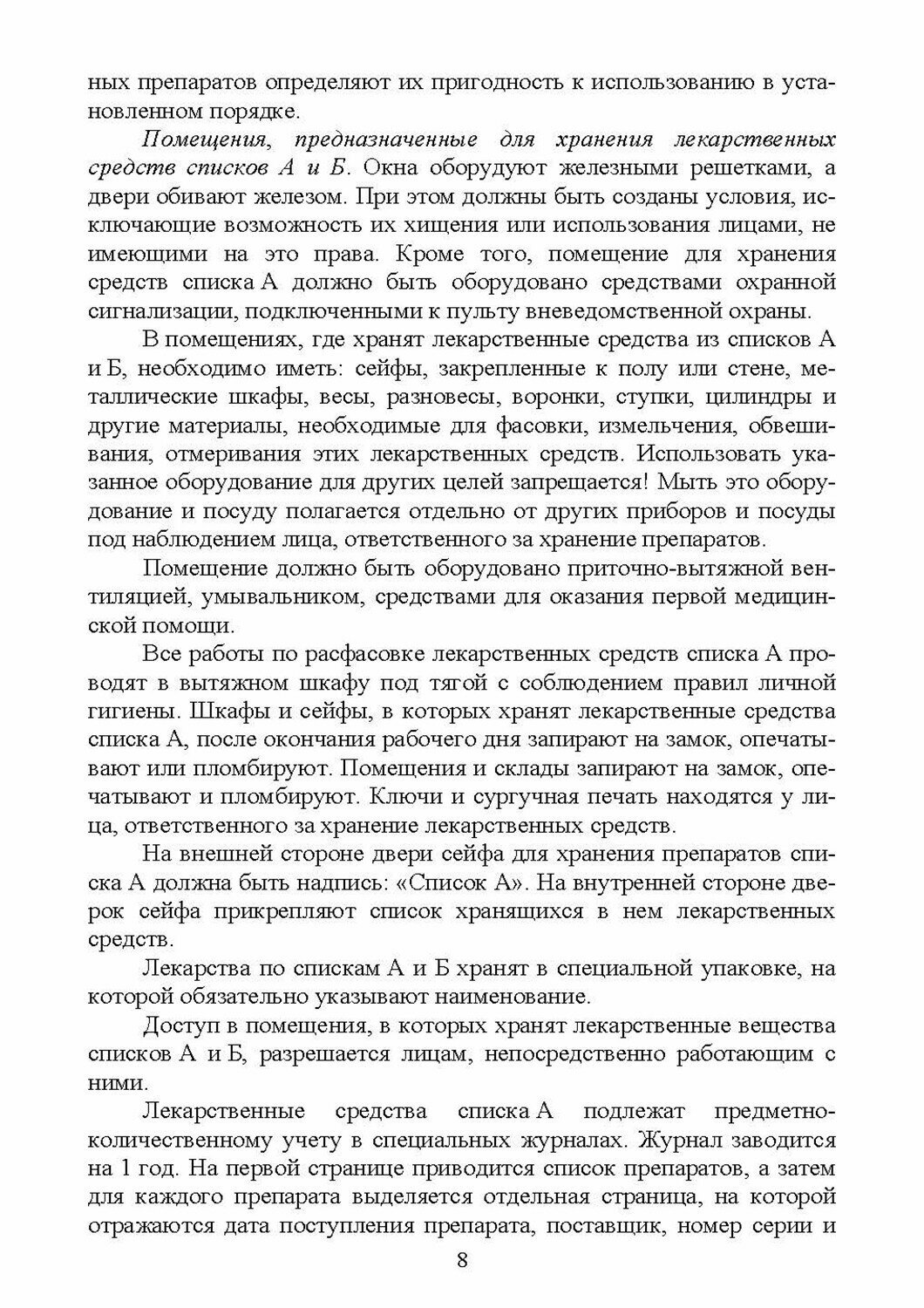 ных препаратов определяют их пригодность к использованию в установленном порядке.

Помещения, предназначенные для хранения лекарственных средств списков А и Б. Окна оборудуют железными решетками, а двери обивают железом. При этом должны быть созданы условия, исключающие возможность их хищения или использования лицами, не имеющими на это права. Кроме того, помещение для хранения средств списка А должно быть оборудовано средствами охранной сигнализации, подключенными к пульту вневедомственной охраны.

В помещениях, где хранят лекарственные средства из списков А и Б, необходимо иметь: сейфы, закрепленные к полу или стене, металлические шкафы, весы, разновесы, воронки, ступки, цилиндры и другие материалы, необходимые для фасовки, измельчения, обвешивания, отмеривания этих лекарственных средств. Использовать указанное оборудование для других целей запрещается! Мыть это оборудование и посуду полагается отдельно от других приборов и посуды под наблюдением лица, ответственного за хранение препаратов.

Помещение должно быть оборудовано приточно-вытяжной вентиляцией, умывальником, средствами для оказания первой медицинской помощи.

Все работы по расфасовке лекарственных средств списка А проводят в вытяжном шкафу под тягой с соблюдением правил личной гигиены. Шкафы и сейфы, в которых хранят лекарственные средства списка А, после окончания рабочего дня запирают на замок, опечатывают или пломбируют. Помещения и склады запирают на замок, опечатывают и пломбируют. Ключи и сургучная печать находятся у лица, ответственного за хранение лекарственных средств.

На внешней стороне двери сейфа для хранения препаратов списка А должна быть надпись: «Список А». На внутренней стороне дверок сейфа прикрепляют список хранящихся в нем лекарственных средств.

Лекарства по спискам А и Б хранят в специальной упаковке, на которой обязательно указывают наименование.

Доступ в помещения, в которых хранят лекарственные вещества списков А и Б, разрешается лицам, непосредственно работающим с ними.

Лекарственные средства списка А подлежат предметно-количественному учету в специальных журналах. Журнал заводится на 1 год. На первой странице приводится список препаратов, а затем для каждого препарата выделяется отдельная страница, на которой отражаются дата поступления препарата, поставщик, номер серии и

8